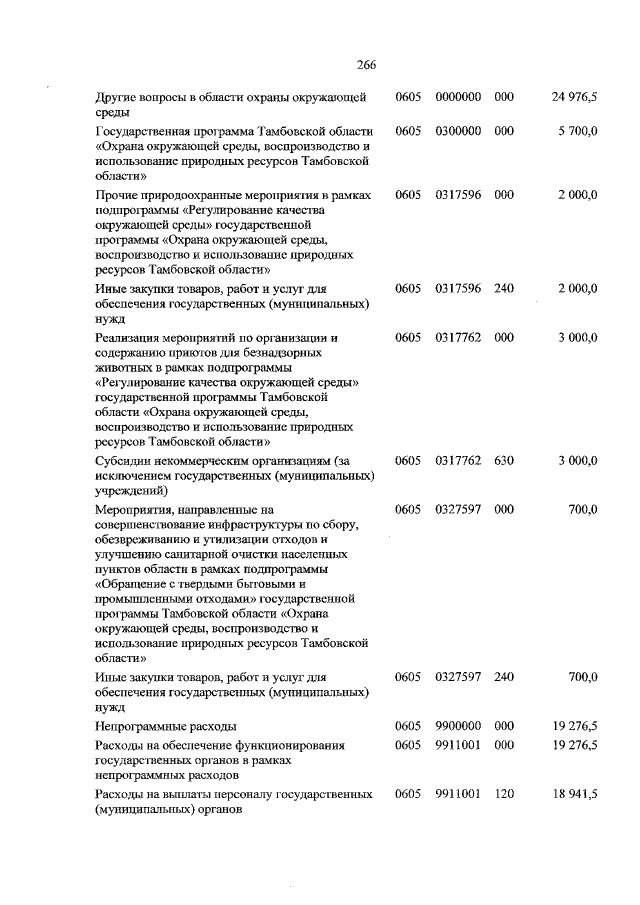 266

| | | | | |
|---|---|---|---|---|
| Другие вопросы в области охраны окружающей среды | 0605 | 0000000 | 000 | 24 976,5 |
| Государственная программа Тамбовской области «Охрана окружающей среды, воспроизводство и использование природных ресурсов Тамбовской области» | 0605 | 0300000 | 000 | 5 700,0 |
| Прочие природоохранные мероприятия в рамках подпрограммы «Регулирование качества окружающей среды» государственной программы «Охрана окружающей среды, воспроизводство и использование природных ресурсов Тамбовской области» | 0605 | 0317596 | 000 | 2 000,0 |
| Иные закупки товаров, работ и услуг для обеспечения государственных (муниципальных) нужд | 0605 | 0317596 | 240 | 2 000,0 |
| Реализация мероприятий по организации и содержанию приютов для безнадзорных животных в рамках подпрограммы «Регулирование качества окружающей среды» государственной программы Тамбовской области «Охрана окружающей среды, воспроизводство и использование природных ресурсов Тамбовской области» | 0605 | 0317762 | 000 | 3 000,0 |
| Субсидии некоммерческим организациям (за исключением государственных (муниципальных) учреждений) | 0605 | 0317762 | 630 | 3 000,0 |
| Мероприятия, направленные на совершенствование инфраструктуры по сбору, обезвреживанию и утилизации отходов и улучшению санитарной очистки населенных пунктов области в рамках подпрограммы «Обращение с твердыми бытовыми и промышленными отходами» государственной программы Тамбовской области «Охрана окружающей среды, воспроизводство и использование природных ресурсов Тамбовской области» | 0605 | 0327597 | 000 | 700,0 |
| Иные закупки товаров, работ и услуг для обеспечения государственных (муниципальных) нужд | 0605 | 0327597 | 240 | 700,0 |
| Непрограммные расходы | 0605 | 9900000 | 000 | 19 276,5 |
| Расходы на обеспечение функционирования государственных органов в рамках непрограммных расходов | 0605 | 9911001 | 000 | 19 276,5 |
| Расходы на выплаты персоналу государственных (муниципальных) органов | 0605 | 9911001 | 120 | 18 941,5 |